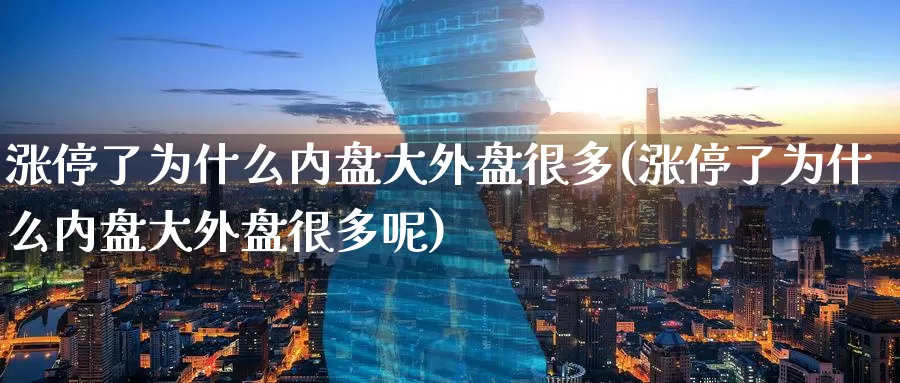 涨停了为什么内盘大外盘很多(涨停了为什么内盘大外盘很多呢)